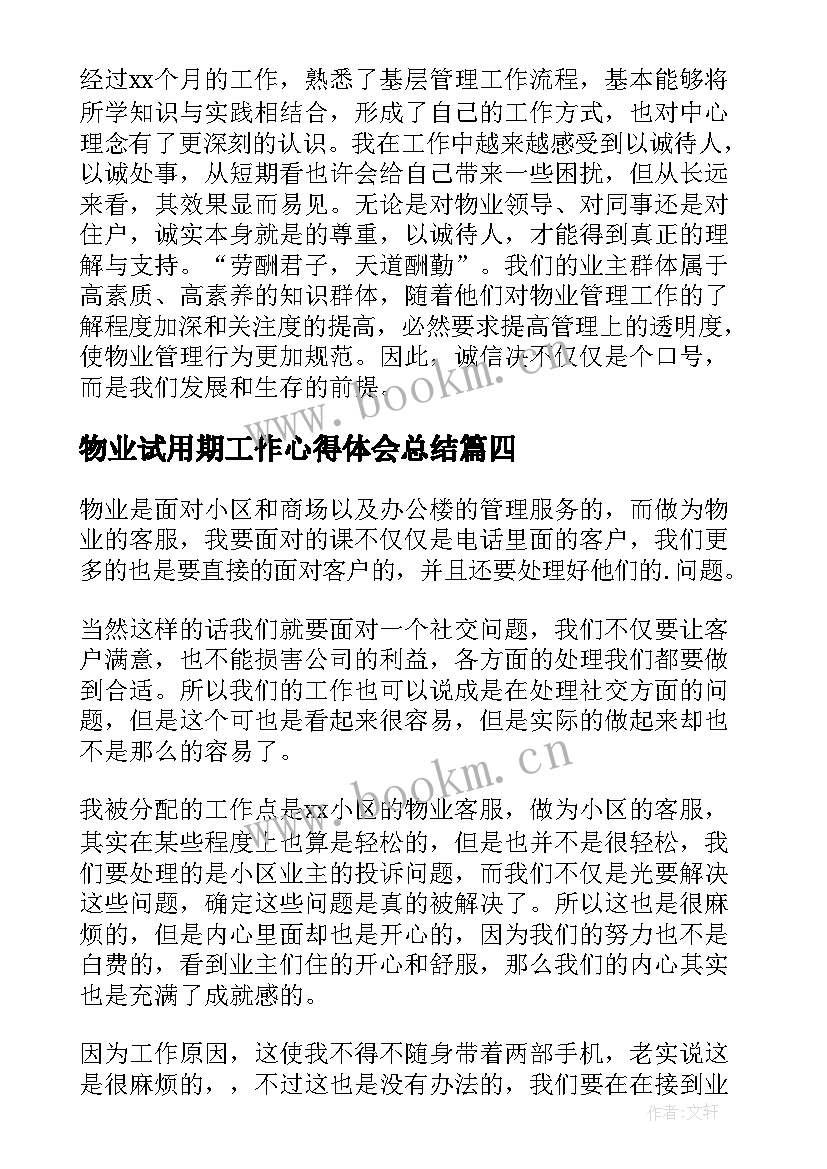 经过xx个月的工作，熟悉了基层管理工作流程，基本能够将所学知识与实践相结合，形成了自己的工作方式，也对中心理念有了更深刻的认识。我在工作中越来越感受到以诚待人，以诚处事，从短期看也许会给自己带来一些困扰，但从长远来看，其效果显而易见。无论是对物业领导、对同事还是对住户，诚实本身就是的尊重，以诚待人，才能得到真正的理解与支持。“劳酬君子，天道酬勤”。我们的业主群体属于高素质、高素养的知识群体，随着他们对物业管理工作的了解程度加深和关注度的提高，必然要求提高管理上的透明度，使物业管理行为更加规范。因此，诚信决不仅仅是个口号，而是我们发展和生存的前提。

www.bookm.cn

物业试用期工作心得体会总结篇四

物业是面对小区和商场以及办公楼的管理服务的，而做为物业的客服，我要面对的课不仅仅是电话里面的客户，我们更多的也是要直接的面对客户的，并且还要处理好他们的.问题。

当然这样的话我们就要面对一个社交问题，我们不仅要让客户满意，也不能损害公司的利益，各方面的处理我们都要做到合适。所以我们的工作也可以说成是在处理社交方面的问题，但是这个可也是看起来很容易，但是实际的做起来却也不是那么的容易了。

www.bookm.cn

我被分配的工作点是xx小区的物业客服，做为小区的客服，其实在某些程度上也算是轻松的，但是也并不是很轻松，我们要处理的是小区业主的投诉问题，而我们不仅是光要解决这些问题，确定这些问题是真的被解决了。所以这也是很麻烦的，但是内心里面却也是开心的，因为我们的努力也不是白费的，看到业主们住的开心和舒服，那么我们的内心其实也是充满了成就感的。

因为工作原因，这使我不得不随身带着两部手机，老实说这是很麻烦的，，不过这也是没有办法的，我们要在在接到业

作者：文轩